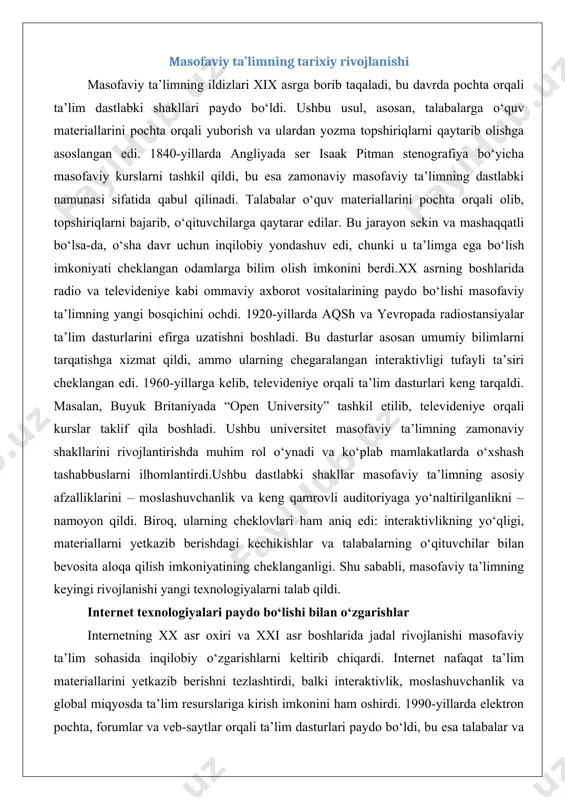 Masofaviy ta'limning tarixiy rivojlanishi

Masofaviy ta'limning ildizlari XIX asrga borib taqaladi, bu davrda pochta orqali ta'lim dastlabki shakllari paydo bo'ldi. Ushbu usul, asosan, talabalarga o'quv materiallarini pochta orqali yuborish va ulardan yozma topshiriqlarni qaytarib olishga asoslangan edi. 1840-yillarda Angliyada ser Isaak Pitman stenografiya bo'yicha masofaviy kurslarni tashkil qildi, bu esa zamonaviy masofaviy ta'limning dastlabki namunasi sifatida qabul qilinadi. Talabalar o'quv materiallarini pochta orqali olib, topshiriqlarni bajarib, o'qituvchilarga qaytarar edilar. Bu jarayon sekin va mashaqqatli bo'lsa-da, o'sha davr uchun inqilobiy yondashuv edi, chunki u ta'limga ega bo'lish imkoniyati cheklangan odamlarga bilim olish imkonini berdi.XX asrning boshlarida radio va televideniye kabi ommaviy axborot vositalarining paydo bo'lishi masofaviy ta'limning yangi bosqichini ochdi. 1920-yillarda AQSh va Yevropada radiostansiyalar ta'lim dasturlarini efirga uzatishni boshladi. Bu dasturlar asosan umumiy bilimlarni tarqatishga xizmat qildi, ammo ularning chegaralangan interaktivligi tufayli ta'siri cheklangan edi. 1960-yillarga kelib, televideniye orqali ta'lim dasturlari keng tarqaldi. Masalan, Buyuk Britaniyada "Open University" tashkil etilib, televideniye orqali kurslar taklif qila boshladi. Ushbu universitet masofaviy ta'limning zamonaviy shakllarini rivojlantirishda muhim rol o'ynadi va ko'plab mamlakatlarda o'xshash tashabbuslarni ilhomlantirdi.Ushbu dastlabki shakllar masofaviy ta'limning asosiy afzalliklarini – moslashuvchanlik va keng qamrovli auditoriyaga yo'naltirilganlikni – namoyon qildi. Biroq, ularning cheklovlari ham aniq edi: interaktivlikning yo'qligi, materiallarni yetkazib berishdagi kechikishlar va talabalarning o'qituvchilar bilan bevosita aloqa qilish imkoniyatining cheklanganligi. Shu sababli, masofaviy ta'limning keyingi rivojlanishi yangi texnologiyalarni talab qildi.

Internet texnologiyalari paydo bo'lishi bilan o'zgarishlar

Internetning XX asr oxiri va XXI asr boshlarida jadal rivojlanishi masofaviy ta'lim sohasida inqilobiy o'zgarishlarni keltirib chiqardi. Internet nafaqat ta'lim materiallarini yetkazib berishni tezlashtirdi, balki interaktivlik, moslashuvchanlik va global miqyosda ta'lim resurslariga kirish imkonini ham oshirdi. 1990-yillarda elektron pochta, forumlar va veb-saytlar orqali ta'lim dasturlari paydo bo'ldi, bu esa talabalar va